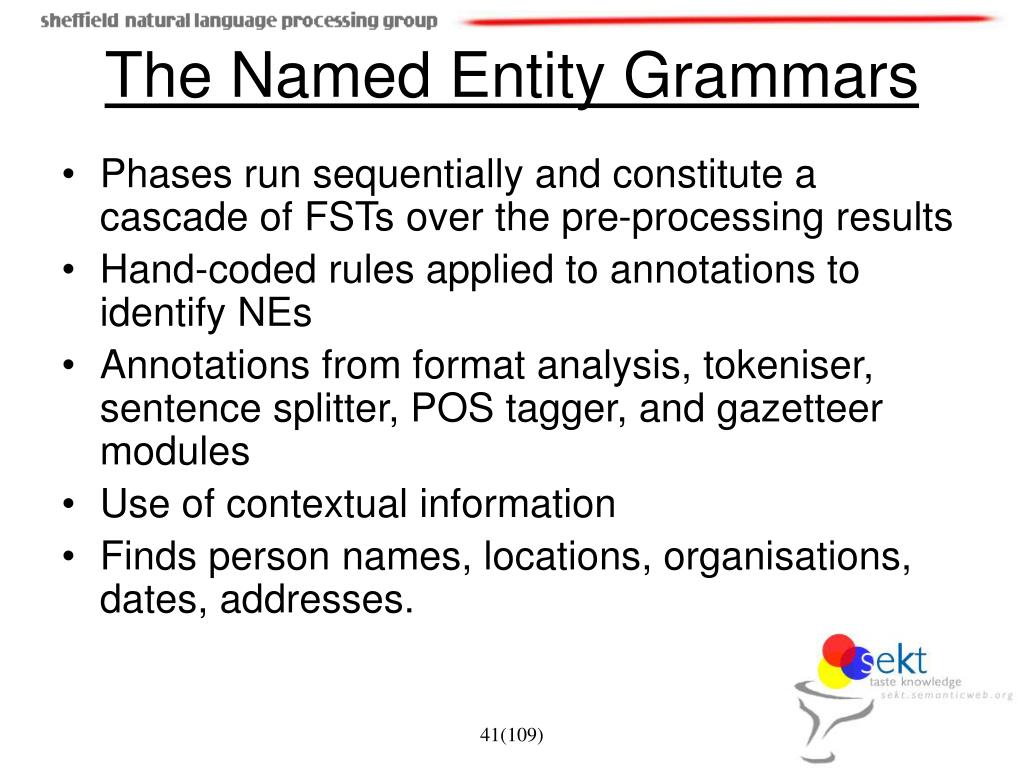 sheffield natural language processing group

The Named Entity Grammars

• Phases run sequentially and constitute a cascade of FSTs over the pre-processing results
• Hand-coded rules applied to annotations to identify NEs
• Annotations from format analysis, tokeniser, sentence splitter, POS tagger, and gazetteer modules
• Use of contextual information
• Finds person names, locations, organisations, dates, addresses.

sekt
taste knowledge
sekt.semanticweb.org

41(109)